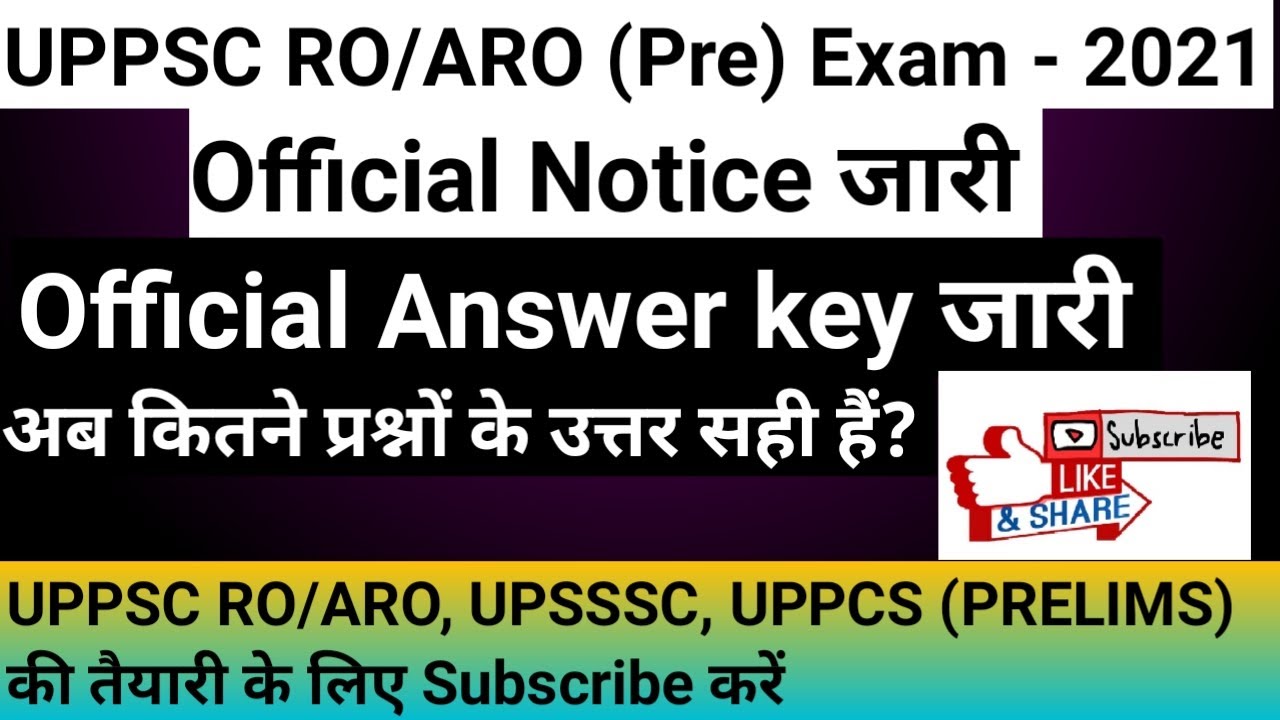 UPPSC RO/ARO (Pre) Exam - 2021

Official Notice जारी

Official Answer key जारी

अब कितने प्रश्नों के उत्तर सही हैं?

Subscribe

LIKE

& SHARE

UPPSC RO/ARO, UPSSSC, UPPCS (PRELIMS) की तैयारी के लिए Subscribe करें